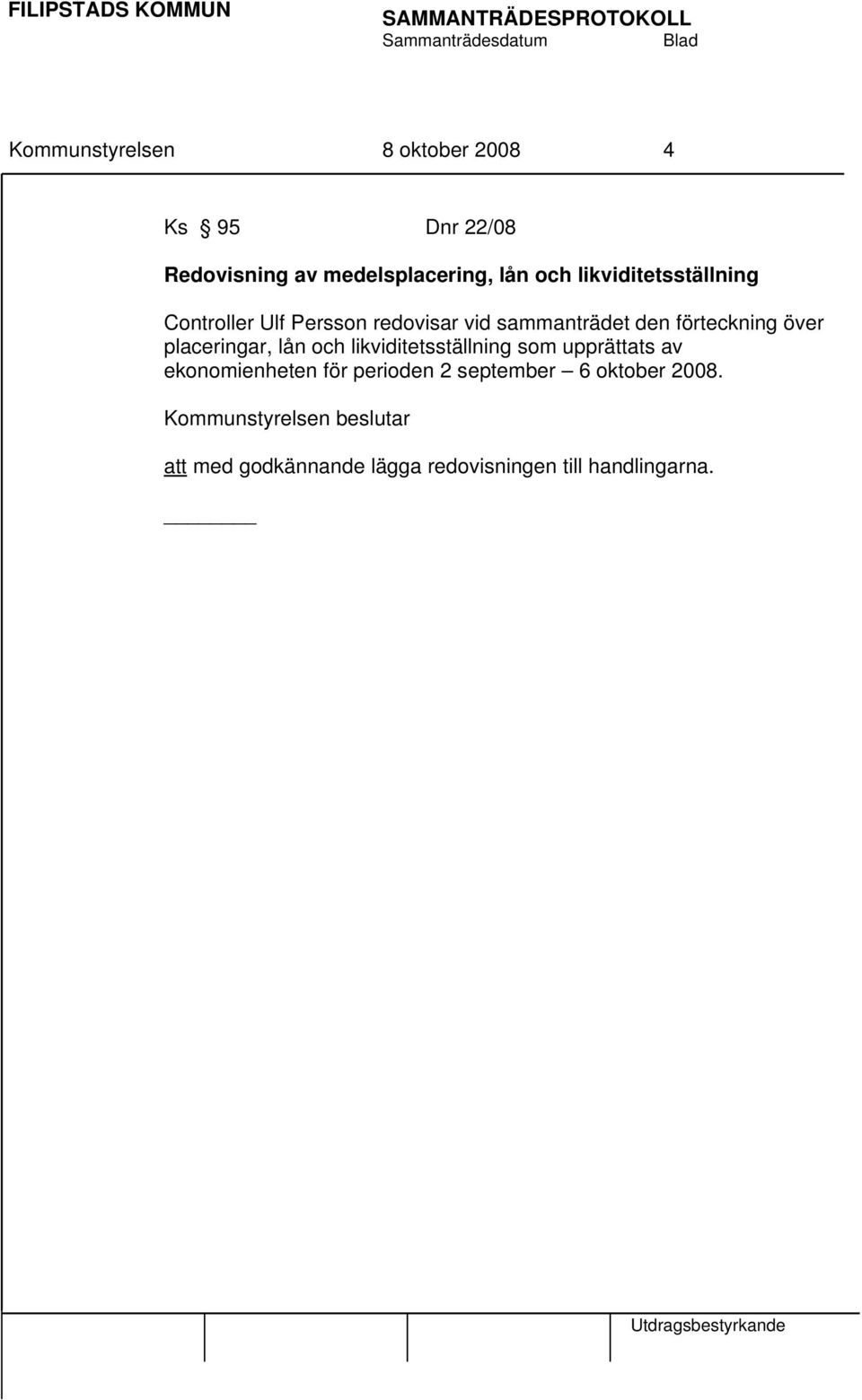 FILIPSTADS KOMMUN SAMMANTRÄDESPROTOKOLL
Sammanträdesdatum Blad

Kommunstyrelsen 8 oktober 2008 4

Ks § 95 Dnr 22/08

Redovisning av medelsplacering, lån och likviditetsställning

Controller Ulf Persson redovisar vid sammanträdet den förteckning över placeringar, lån och likviditetsställning som upprättats av ekonomienheten för perioden 2 september – 6 oktober 2008.

Kommunstyrelsen beslutar

att med godkännande lägga redovisningen till handlingarna.

Utdragsbestyrkande